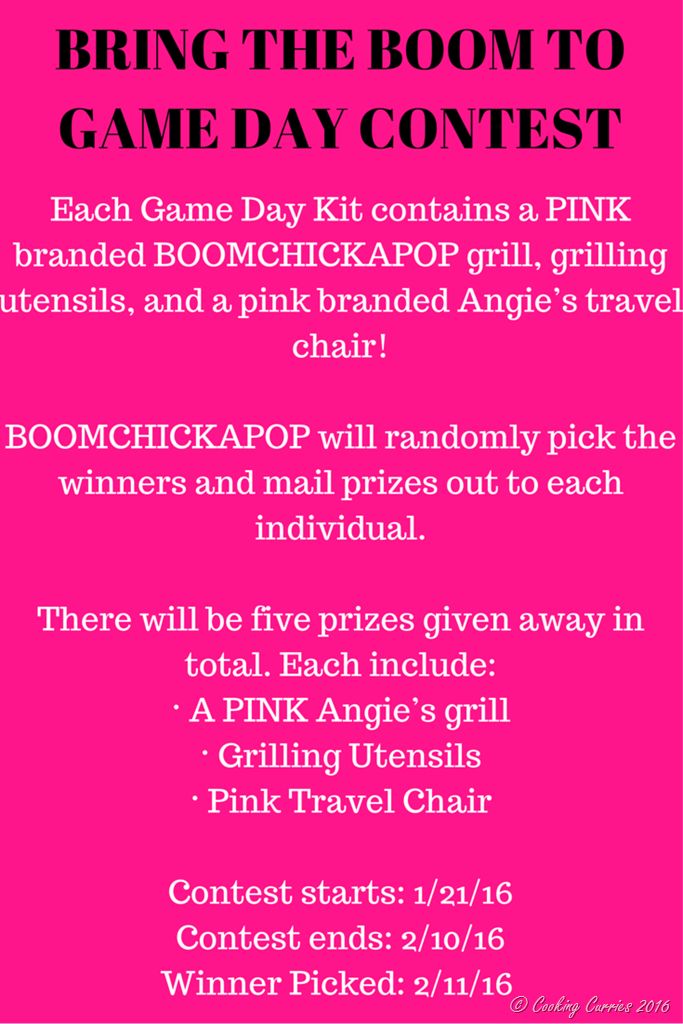 BRING THE BOOM TO GAME DAY CONTEST

Each Game Day Kit contains a PINK branded BOOMCHICKAPOP grill, grilling utensils, and a pink branded Angie's travel chair!

BOOMCHICKAPOP will randomly pick the winners and mail prizes out to each individual.

There will be five prizes given away in total. Each include:
· A PINK Angie's grill
· Grilling Utensils
· Pink Travel Chair

Contest starts: 1/21/16
Contest ends: 2/10/16
Winner Picked: 2/11/16

© Cooking Curries 2016